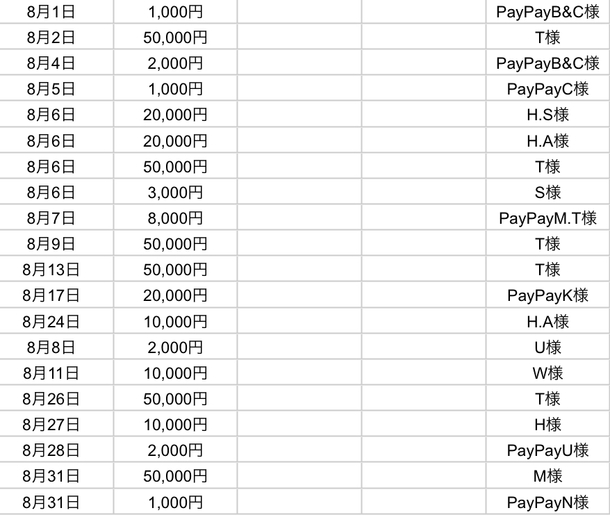 | | | | | |
|---|---|---|---|---|
| 8月1日 | 1,000円 | | | PayPayB&C様 |
| 8月2日 | 50,000円 | | | T様 |
| 8月4日 | 2,000円 | | | PayPayB&C様 |
| 8月5日 | 1,000円 | | | PayPayC様 |
| 8月6日 | 20,000円 | | | H.S様 |
| 8月6日 | 20,000円 | | | H.A様 |
| 8月6日 | 50,000円 | | | T様 |
| 8月6日 | 3,000円 | | | S様 |
| 8月7日 | 8,000円 | | | PayPayM.T様 |
| 8月9日 | 50,000円 | | | T様 |
| 8月13日 | 50,000円 | | | T様 |
| 8月17日 | 20,000円 | | | PayPayK様 |
| 8月24日 | 10,000円 | | | H.A様 |
| 8月8日 | 2,000円 | | | U様 |
| 8月11日 | 10,000円 | | | W様 |
| 8月26日 | 50,000円 | | | T様 |
| 8月27日 | 10,000円 | | | H様 |
| 8月28日 | 2,000円 | | | PayPayU様 |
| 8月31日 | 50,000円 | | | M様 |
| 8月31日 | 1,000円 | | | PayPayN様 |